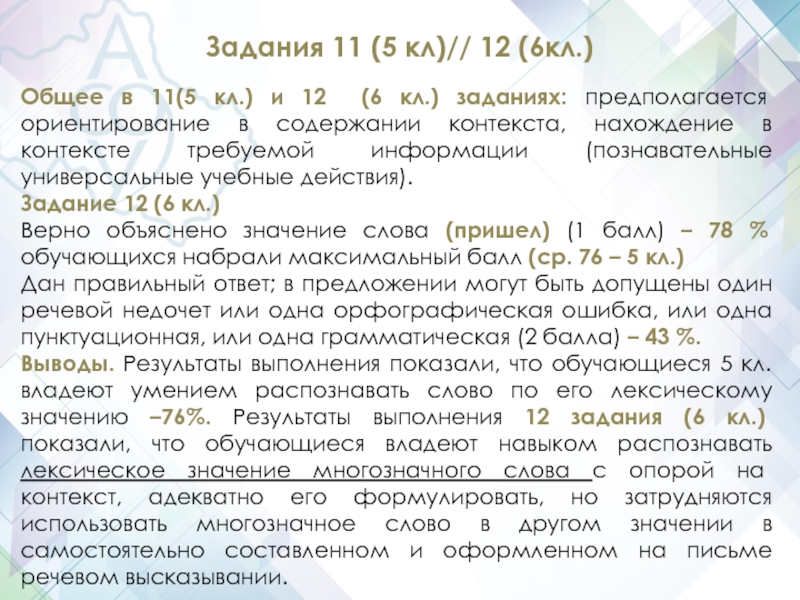 Задания 11 (5 кл)// 12 (6кл.)

Общее в 11(5 кл.) и 12 (6 кл.) заданиях: предполагается ориентирование в содержании контекста, нахождение в контексте требуемой информации (познавательные универсальные учебные действия).

Задание 12 (6 кл.)

Верно объяснено значение слова (пришел) (1 балл) – 78 % обучающихся набрали максимальный балл (ср. 76 – 5 кл.)

Дан правильный ответ; в предложении могут быть допущены один речевой недочет или одна орфографическая ошибка, или одна пунктуационная, или одна грамматическая (2 балла) – 43 %.

Выводы. Результаты выполнения показали, что обучающиеся 5 кл. владеют умением распознавать слово по его лексическому значению –76%. Результаты выполнения 12 задания (6 кл.) показали, что обучающиеся владеют навыком распознавать лексическое значение многозначного слова с опорой на контекст, адекватно его формулировать, но затрудняются использовать многозначное слово в другом значении в самостоятельно составленном и оформленном на письме речевом высказывании.